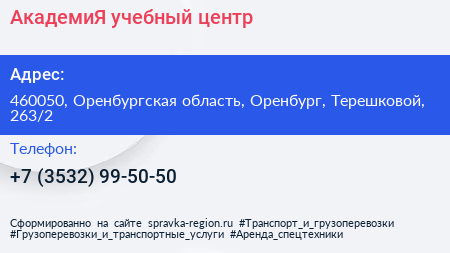 АкадемиЯ учебный центр

Адрес:

460050, Оренбургская область, Оренбург, Терешковой, 263/2

Телефон:

+7 (3532) 99-50-50

Сформированно на сайте spravka-region.ru #Транспорт_и_грузоперевозки #Грузоперевозки_и_транспортные_услуги #Аренда_спецтехники